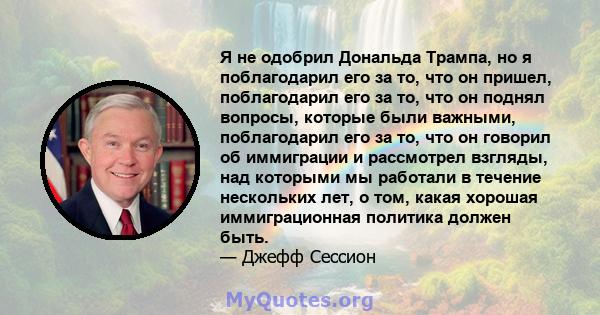 Я не одобрил Дональда Трампа, но я поблагодарил его за то, что он пришел, поблагодарил его за то, что он поднял вопросы, которые были важными, поблагодарил его за то, что он говорил об иммиграции и рассмотрел взгляды, над которыми мы работали в течение нескольких лет, о том, какая хорошая иммиграционная политика должен быть.
— Джефф Сессион

MyQuotes.org